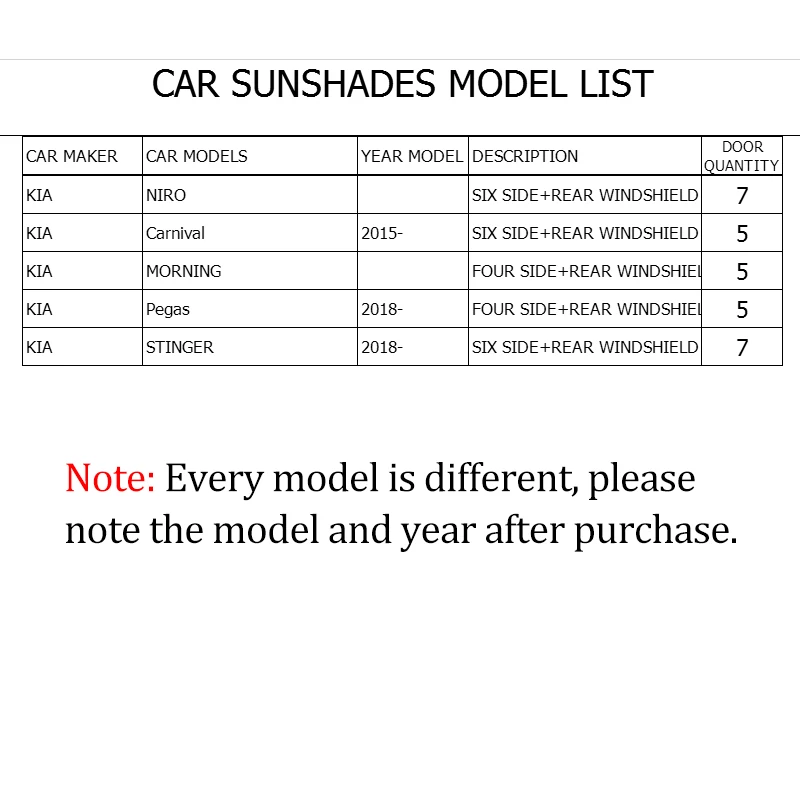 CAR SUNSHADES MODEL LIST

| CAR MAKER | CAR MODELS | YEAR MODEL | DESCRIPTION | DOOR QUANTITY |
|---|---|---|---|---|
| KIA | NIRO | | SIX SIDE+REAR WINDSHIELD | 7 |
| KIA | Carnival | 2015- | SIX SIDE+REAR WINDSHIELD | 5 |
| KIA | MORNING | | FOUR SIDE+REAR WINDSHIEL | 5 |
| KIA | Pegas | 2018- | FOUR SIDE+REAR WINDSHIEL | 5 |
| KIA | STINGER | 2018- | SIX SIDE+REAR WINDSHIELD | 7 |

Note: Every model is different, please note the model and year after purchase.